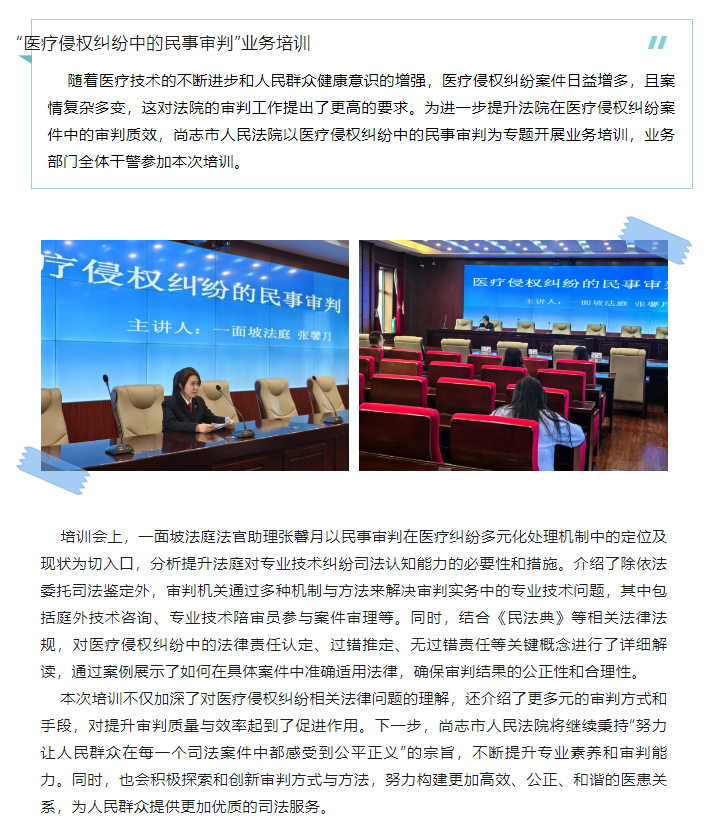 “医疗侵权纠纷中的民事审判”业务培训

随着医疗技术的不断进步和人民群众健康意识的增强，医疗侵权纠纷案件日益增多，且案情复杂多变，这对法院的审判工作提出了更高的要求。为进一步提升法院在医疗侵权纠纷案件中的审判质效，尚志市人民法院以医疗侵权纠纷中的民事审判为专题开展业务培训，业务部门全体干警参加本次培训。

疗侵权纠纷的民事审判
主讲人：一面坡法庭 张馨月

医疗侵权纠纷的民事审
主讲人：一面坡法庭 张馨月

培训会上，一面坡法庭法官助理张馨月以民事审判在医疗纠纷多元化处理机制中的定位及现状为切入口，分析提升法庭对专业技术纠纷司法认知能力的必要性和措施。介绍了除依法委托司法鉴定外，审判机关通过多种机制与方法来解决审判实务中的专业技术问题，其中包括庭外技术咨询、专业技术陪审员参与案件审理等。同时，结合《民法典》等相关法律法规，对医疗侵权纠纷中的法律责任认定、过错推定、无过错责任等关键概念进行了详细解读，通过案例展示了如何在具体案件中准确适用法律，确保审判结果的公正性和合理性。

本次培训不仅加深了对医疗侵权纠纷相关法律问题的理解，还介绍了更多元的审判方式和手段，对提升审判质量与效率起到了促进作用。下一步，尚志市人民法院将继续秉持“努力让人民群众在每一个司法案件中都感受到公平正义”的宗旨，不断提升专业素养和审判能力。同时，也会积极探索和创新审判方式与方法，努力构建更加高效、公正、和谐的医患关系，为人民群众提供更加优质的司法服务。